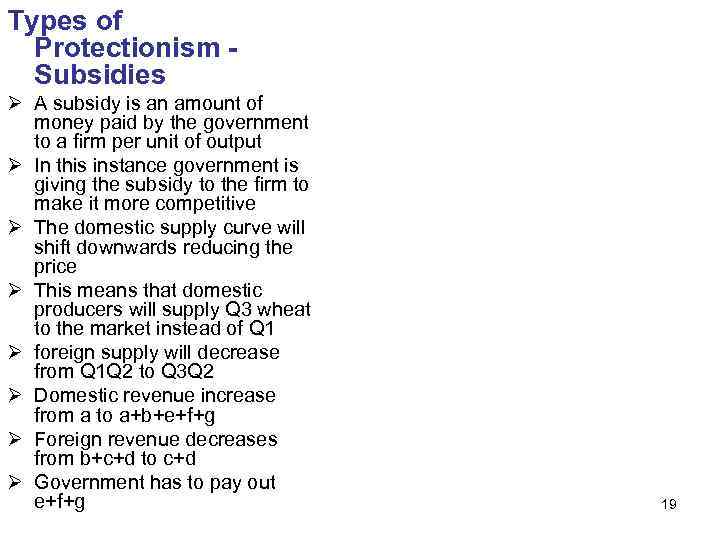 Types of Protectionism - Subsidies

➢ A subsidy is an amount of money paid by the government to a firm per unit of output
➢ In this instance government is giving the subsidy to the firm to make it more competitive
➢ The domestic supply curve will shift downwards reducing the price
➢ This means that domestic producers will supply Q3 wheat to the market instead of Q1
➢ foreign supply will decrease from Q1Q2 to Q3Q2
➢ Domestic revenue increase from a to a+b+e+f+g
➢ Foreign revenue decreases from b+c+d to c+d
➢ Government has to pay out e+f+g

19